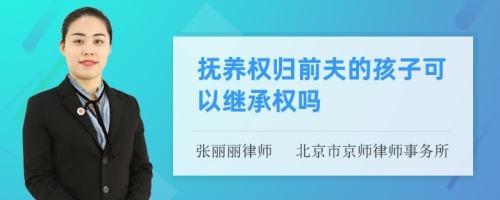 抚养权归前夫的孩子可以继承权吗

张丽丽律师　　北京市京师律师事务所